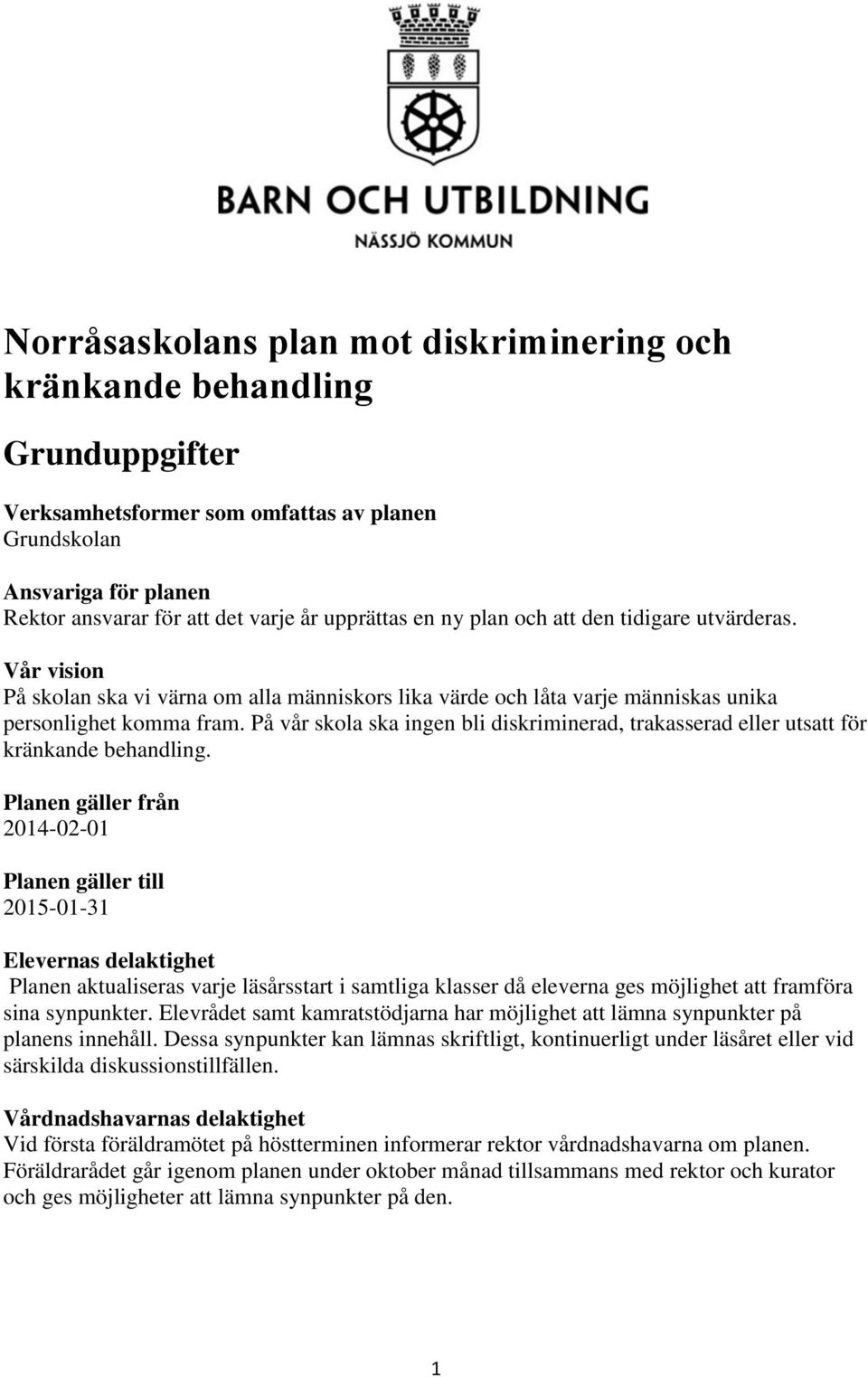 BARN OCH UTBILDNING
NÄSSJÖ KOMMUN

Norråsaskolans plan mot diskriminering och kränkande behandling

Grunduppgifter

Verksamhetsformer som omfattas av planen
Grundskolan

Ansvariga för planen
Rektor ansvarar för att det varje år upprättas en ny plan och att den tidigare utvärderas.

Vår vision
På skolan ska vi värna om alla människors lika värde och låta varje människas unika personlighet komma fram. På vår skola ska ingen bli diskriminerad, trakasserad eller utsatt för kränkande behandling.

Planen gäller från
2014-02-01

Planen gäller till
2015-01-31

Elevernas delaktighet
Planen aktualiseras varje läsårsstart i samtliga klasser då eleverna ges möjlighet att framföra sina synpunkter. Elevrådet samt kamratstödjarna har möjlighet att lämna synpunkter på planens innehåll. Dessa synpunkter kan lämnas skriftligt, kontinuerligt under läsåret eller vid särskilda diskussionstillfällen.

Vårdnadshavarnas delaktighet
Vid första föräldramötet på höstterminen informerar rektor vårdnadshavarna om planen. Föräldrarådet går igenom planen under oktober månad tillsammans med rektor och kurator och ges möjligheter att lämna synpunkter på den.

1